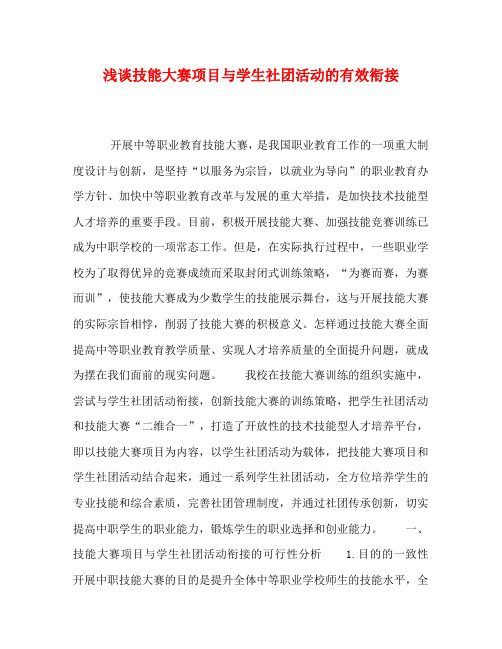 浅谈技能大赛项目与学生社团活动的有效衔接

开展中等职业教育技能大赛，是我国职业教育工作的一项重大制度设计与创新，是坚持“以服务为宗旨，以就业为导向”的职业教育办学方针、加快中等职业教育改革与发展的重大举措，是加快技术技能型人才培养的重要手段。目前，积极开展技能大赛、加强技能竞赛训练已成为中职学校的一项常态工作。但是，在实际执行过程中，一些职业学校为了取得优异的竞赛成绩而采取封闭式训练策略，“为赛而赛，为赛而训”，使技能大赛成为少数学生的技能展示舞台，这与开展技能大赛的实际宗旨相悖，削弱了技能大赛的积极意义。怎样通过技能大赛全面提高中等职业教育教学质量、实现人才培养质量的全面提升问题，就成为摆在我们面前的现实问题。　　我校在技能大赛训练的组织实施中，尝试与学生社团活动衔接，创新技能大赛的训练策略，把学生社团活动和技能大赛“二维合一”，打造了开放性的技术技能型人才培养平台，即以技能大赛项目为内容，以学生社团活动为载体，把技能大赛项目和学生社团活动结合起来，通过一系列学生社团活动，全方位培养学生的专业技能和综合素质，完善社团管理制度，并通过社团传承创新，切实提高中职学生的职业能力，锻炼学生的职业选择和创业能力。　　一、技能大赛项目与学生社团活动衔接的可行性分析　　1.目的的一致性　开展中职技能大赛的目的是提升全体中等职业学校师生的技能水平，全